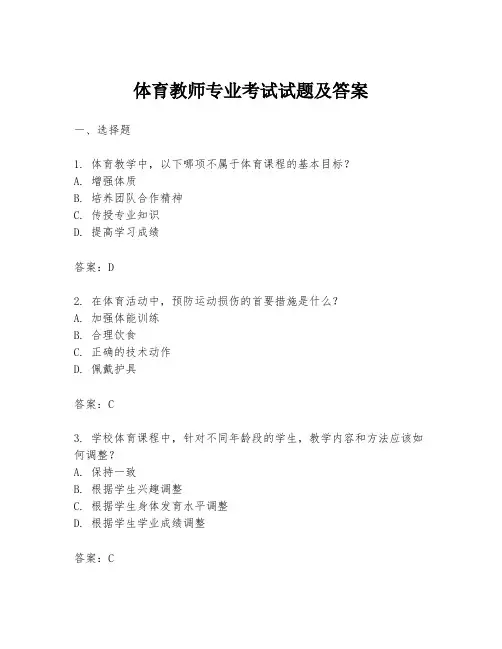 体育教师专业考试试题及答案

一、选择题

1. 体育教学中，以下哪项不属于体育课程的基本目标？
A. 增强体质
B. 培养团队合作精神
C. 传授专业知识
D. 提高学习成绩

答案：D

2. 在体育活动中，预防运动损伤的首要措施是什么？
A. 加强体能训练
B. 合理饮食
C. 正确的技术动作
D. 佩戴护具

答案：C

3. 学校体育课程中，针对不同年龄段的学生，教学内容和方法应该如何调整？
A. 保持一致
B. 根据学生兴趣调整
C. 根据学生身体发育水平调整
D. 根据学生学业成绩调整

答案：C